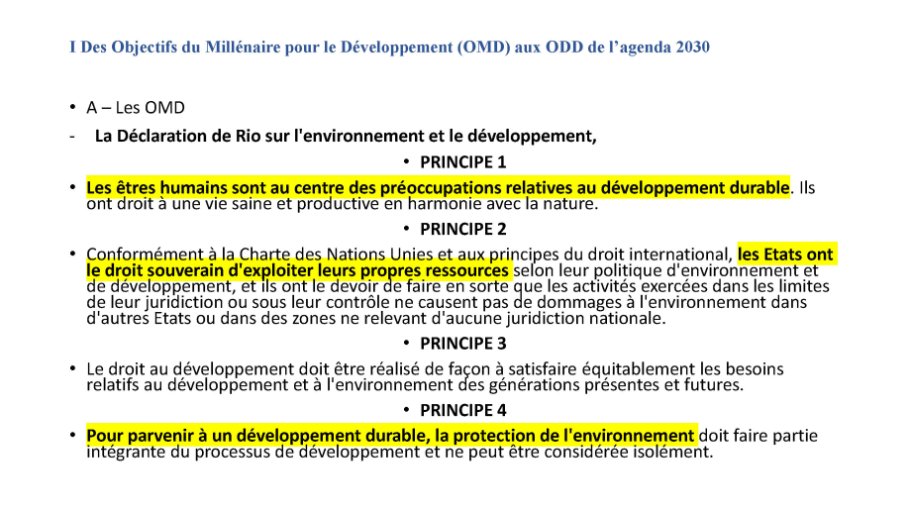 I Des Objectifs du Millénaire pour le Développement (OMD) aux ODD de l'agenda 2030

• A – Les OMD

- La Déclaration de Rio sur l'environnement et le développement,

• PRINCIPE 1

• Les êtres humains sont au centre des préoccupations relatives au développement durable. Ils ont droit à une vie saine et productive en harmonie avec la nature.

• PRINCIPE 2

• Conformément à la Charte des Nations Unies et aux principes du droit international, les Etats ont le droit souverain d'exploiter leurs propres ressources selon leur politique d'environnement et de développement, et ils ont le devoir de faire en sorte que les activités exercées dans les limites de leur juridiction ou sous leur contrôle ne causent pas de dommages à l'environnement dans d'autres Etats ou dans des zones ne relevant d'aucune juridiction nationale.

• PRINCIPE 3

• Le droit au développement doit être réalisé de façon à satisfaire équitablement les besoins relatifs au développement et à l'environnement des générations présentes et futures.

• PRINCIPE 4

• Pour parvenir à un développement durable, la protection de l'environnement doit faire partie intégrante du processus de développement et ne peut être considérée isolément.